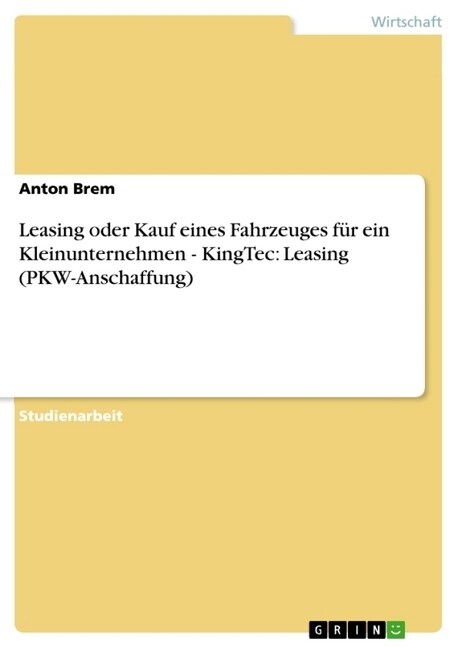 Wirtschaft

Anton Brem

Leasing oder Kauf eines Fahrzeuges für ein Kleinunternehmen - KingTec: Leasing (PKW-Anschaffung)

Studienarbeit

GRIN